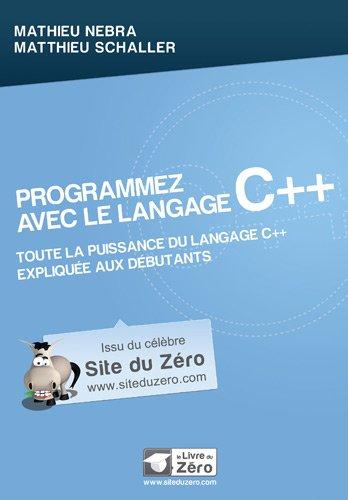 MATHIEU NEBRA
MATTHIEU SCHALLER

PROGRAMMEZ AVEC LE LANGAGE C++

TOUTE LA PUISSANCE DU LANGAGE C++ EXPLIQUÉE AUX DÉBUTANTS

Issu du célèbre
Site du Zéro
www.siteduzero.com

le Livre du Zéro
www.siteduzero.com